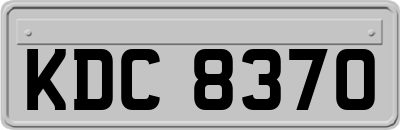 KDC 8370